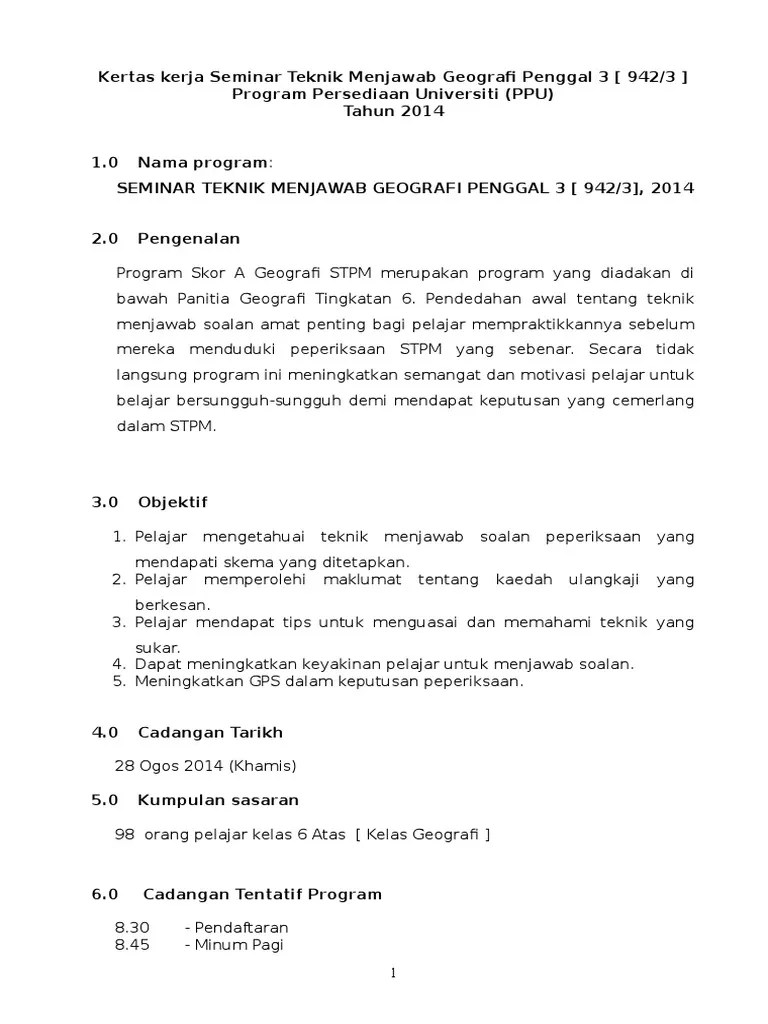 Kertas kerja Seminar Teknik Menjawab Geografi Penggal 3 [ 942/3 ]
Program Persediaan Universiti (PPU)
Tahun 2014

1.0 Nama program:

SEMINAR TEKNIK MENJAWAB GEOGRAFI PENGGAL 3 [ 942/3], 2014

2.0 Pengenalan

Program Skor A Geografi STPM merupakan program yang diadakan di bawah Panitia Geografi Tingkatan 6. Pendedahan awal tentang teknik menjawab soalan amat penting bagi pelajar mempraktikkannya sebelum mereka menduduki peperiksaan STPM yang sebenar. Secara tidak langsung program ini meningkatkan semangat dan motivasi pelajar untuk belajar bersungguh-sungguh demi mendapat keputusan yang cemerlang dalam STPM.

3.0 Objektif

1. Pelajar mengetahuai teknik menjawab soalan peperiksaan yang mendapati skema yang ditetapkan.
2. Pelajar memperolehi maklumat tentang kaedah ulangkaji yang berkesan.
3. Pelajar mendapat tips untuk menguasai dan memahami teknik yang sukar.
4. Dapat meningkatkan keyakinan pelajar untuk menjawab soalan.
5. Meningkatkan GPS dalam keputusan peperiksaan.

4.0 Cadangan Tarikh

28 Ogos 2014 (Khamis)

5.0 Kumpulan sasaran

98 orang pelajar kelas 6 Atas [ Kelas Geografi ]

6.0 Cadangan Tentatif Program

8.30 - Pendaftaran
8.45 - Minum Pagi

1